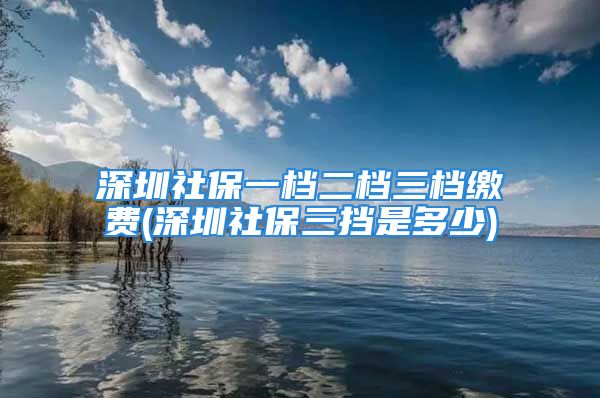 深圳社保一档二档三档缴费(深圳社保三挡是多少)